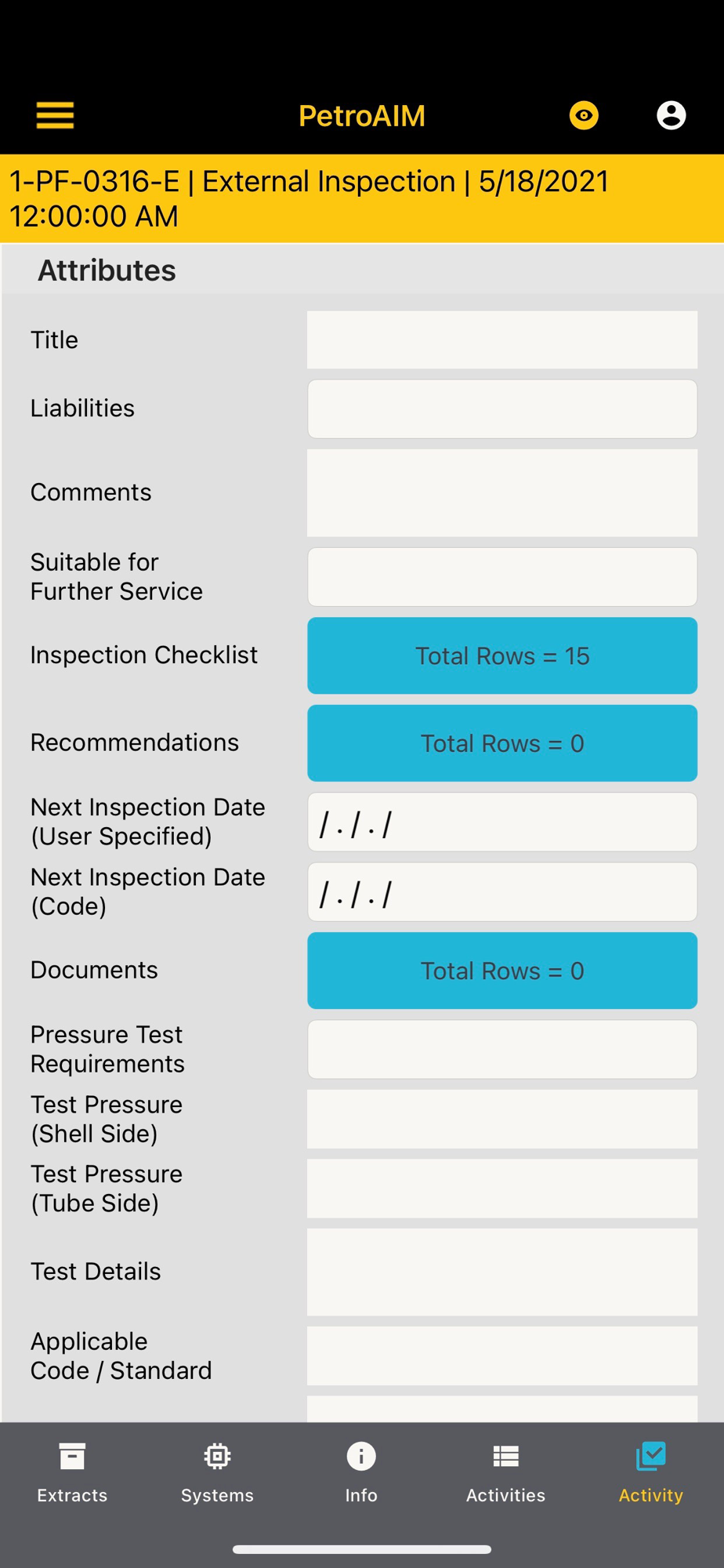 PetroAIM

1-PF-0316-E | External Inspection | 5/18/2021 12:00:00 AM

Attributes

Title

Liabilities

Comments

Suitable for Further Service

Inspection Checklist
Total Rows = 15

Recommendations
Total Rows = 0

Next Inspection Date (User Specified)
/ . / . /

Next Inspection Date (Code)
/ . / . /

Documents
Total Rows = 0

Pressure Test Requirements

Test Pressure (Shell Side)

Test Pressure (Tube Side)

Test Details

Applicable Code / Standard

Extracts Systems Info Activities Activity